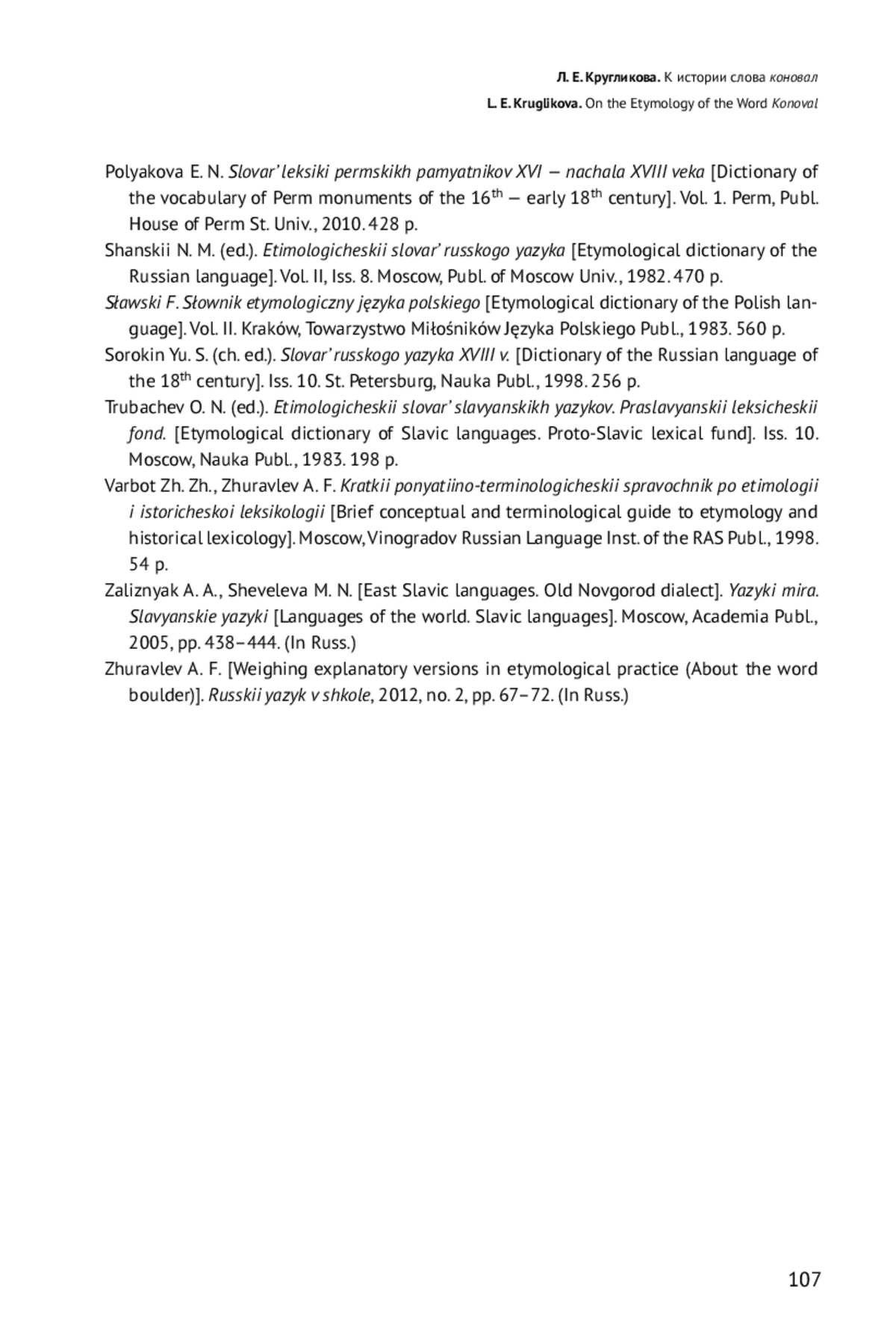 Л. Е. Кругликова. К истории слова коновал
L. E. Kruglikova. On the Etymology of the Word Konoval

Polyakova E. N. Slovar' leksiki permskikh pamyatnikov XVI — nachala XVIII veka [Dictionary of the vocabulary of Perm monuments of the 16$^{th}$ — early 18$^{th}$ century]. Vol. 1. Perm, Publ. House of Perm St. Univ., 2010. 428 p.

Shanskii N. M. (ed.). Etimologicheskii slovar' russkogo yazyka [Etymological dictionary of the Russian language]. Vol. II, Iss. 8. Moscow, Publ. of Moscow Univ., 1982. 470 p.

Sławski F. Słownik etymologiczny języka polskiego [Etymological dictionary of the Polish language]. Vol. II. Kraków, Towarzystwo Miłośników Języka Polskiego Publ., 1983. 560 p.

Sorokin Yu. S. (ch. ed.). Slovar' russkogo yazyka XVIII v. [Dictionary of the Russian language of the 18$^{th}$ century]. Iss. 10. St. Petersburg, Nauka Publ., 1998. 256 p.

Trubachev O. N. (ed.). Etimologicheskii slovar' slavyanskikh yazykov. Praslavyanskii leksicheskii fond. [Etymological dictionary of Slavic languages. Proto-Slavic lexical fund]. Iss. 10. Moscow, Nauka Publ., 1983. 198 p.

Varbot Zh. Zh., Zhuravlev A. F. Kratkii ponyatiino-terminologicheskii spravochnik po etimologii i istoricheskoi leksikologii [Brief conceptual and terminological guide to etymology and historical lexicology]. Moscow, Vinogradov Russian Language Inst. of the RAS Publ., 1998. 54 p.

Zaliznyak A. A., Sheveleva M. N. [East Slavic languages. Old Novgorod dialect]. Yazyki mira. Slavyanskie yazyki [Languages of the world. Slavic languages]. Moscow, Academia Publ., 2005, pp. 438–444. (In Russ.)

Zhuravlev A. F. [Weighing explanatory versions in etymological practice (About the word boulder)]. Russkii yazyk v shkole, 2012, no. 2, pp. 67–72. (In Russ.)

107